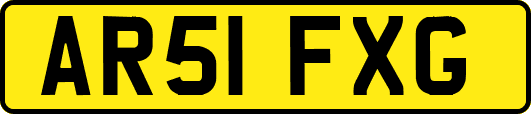 AR51 FXG